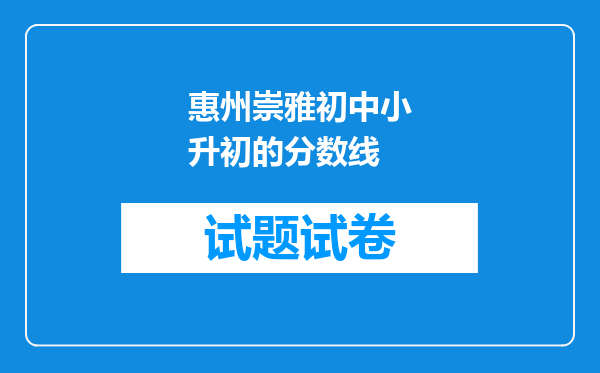 惠州崇雅初中小升初的分数线

试题试卷